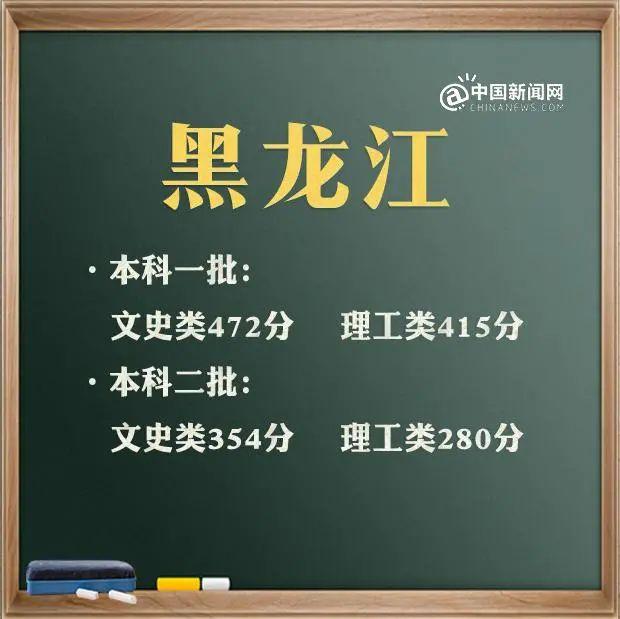 @中国新闻网
CHINANEWS.COM

黑龙江

· 本科一批：
文史类472分　理工类415分

· 本科二批：
文史类354分　理工类280分